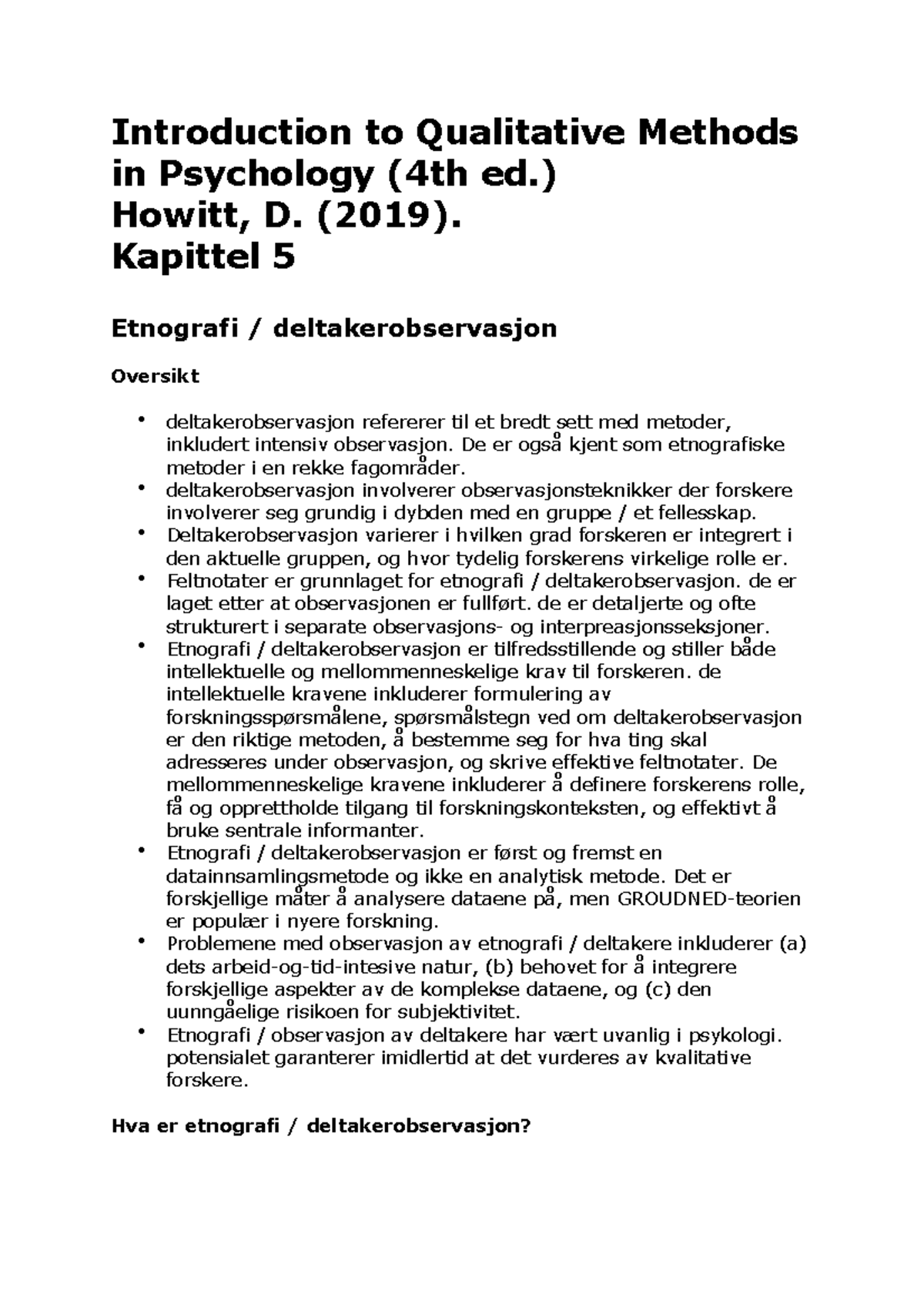 Introduction to Qualitative Methods in Psychology (4th ed.)
Howitt, D. (2019).
Kapittel 5

Etnografi / deltakerobservasjon

Oversikt

• deltakerobservasjon refererer til et bredt sett med metoder, inkludert intensiv observasjon. De er også kjent som etnografiske metoder i en rekke fagområder.
• deltakerobservasjon involverer observasjonsteknikker der forskere involverer seg grundig i dybden med en gruppe / et fellesskap.
• Deltakerobservasjon varierer i hvilken grad forskeren er integrert i den aktuelle gruppen, og hvor tydelig forskerens virkelige rolle er.
• Feltnotater er grunnlaget for etnografi / deltakerobservasjon. de er laget etter at observasjonen er fullført. de er detaljerte og ofte strukturert i separate observasjons- og interpreasjonsseksjoner.
• Etnografi / deltakerobservasjon er tilfredsstillende og stiller både intellektuelle og mellommenneskelige krav til forskeren. de intellektuelle kravene inkluderer formulering av forskningsspørsmålene, spørsmålstegn ved om deltakerobservasjon er den riktige metoden, å bestemme seg for hva ting skal adresseres under observasjon, og skrive effektive feltnotater. De mellommenneskelige kravene inkluderer å definere forskerens rolle, få og opprettholde tilgang til forskningskonteksten, og effektivt å bruke sentrale informanter.
• Etnografi / deltakerobservasjon er først og fremst en datainnsamlingsmetode og ikke en analytisk metode. Det er forskjellige måter å analysere dataene på, men GROUDNED-teorien er populær i nyere forskning.
• Problemene med observasjon av etnografi / deltakere inkluderer (a) dets arbeid-og-tid-intesive natur, (b) behovet for å integrere forskjellige aspekter av de komplekse dataene, og (c) den uunngåelige risikoen for subjektivitet.
• Etnografi / observasjon av deltakere har vært uvanlig i psykologi. potensialet garanterer imidlertid at det vurderes av kvalitative forskere.

Hva er etnografi / deltakerobservasjon?